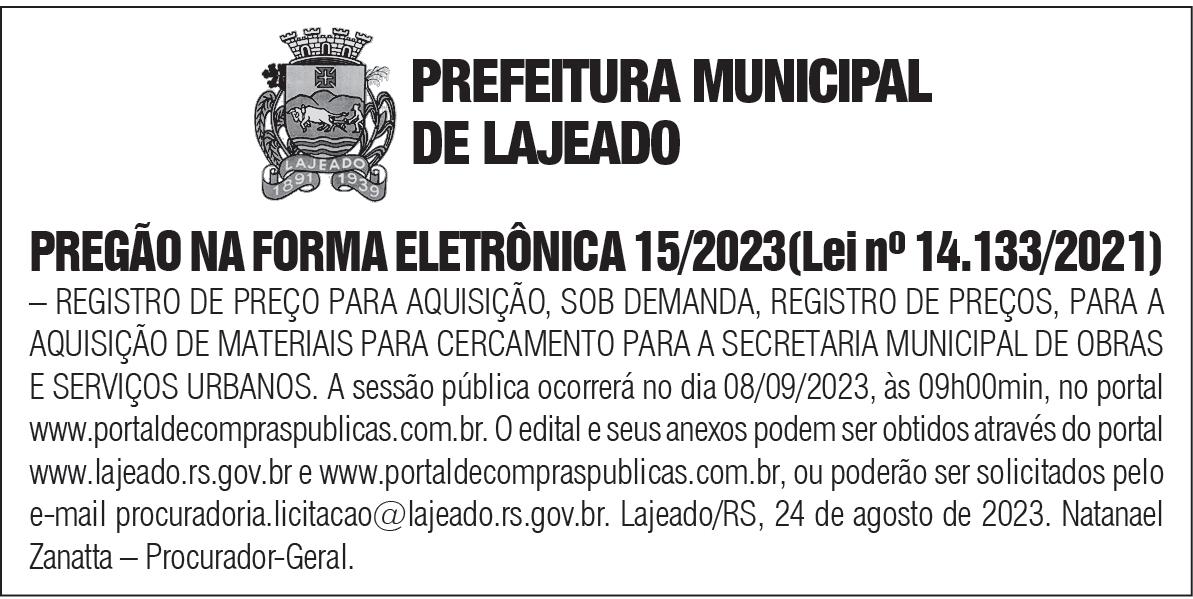 LAJEADO
1891 1939

PREFEITURA MUNICIPAL
DE LAJEADO

PREGÃO NA FORMA ELETRÔNICA 15/2023(Lei nº 14.133/2021)
– REGISTRO DE PREÇO PARA AQUISIÇÃO, SOB DEMANDA, REGISTRO DE PREÇOS, PARA A AQUISIÇÃO DE MATERIAIS PARA CERCAMENTO PARA A SECRETARIA MUNICIPAL DE OBRAS E SERVIÇOS URBANOS. A sessão pública ocorrerá no dia 08/09/2023, às 09h00min, no portal www.portaldecompraspublicas.com.br. O edital e seus anexos podem ser obtidos através do portal www.lajeado.rs.gov.br e www.portaldecompraspublicas.com.br, ou poderão ser solicitados pelo e-mail procuradoria.licitacao@lajeado.rs.gov.br. Lajeado/RS, 24 de agosto de 2023. Natanael Zanatta – Procurador-Geral.